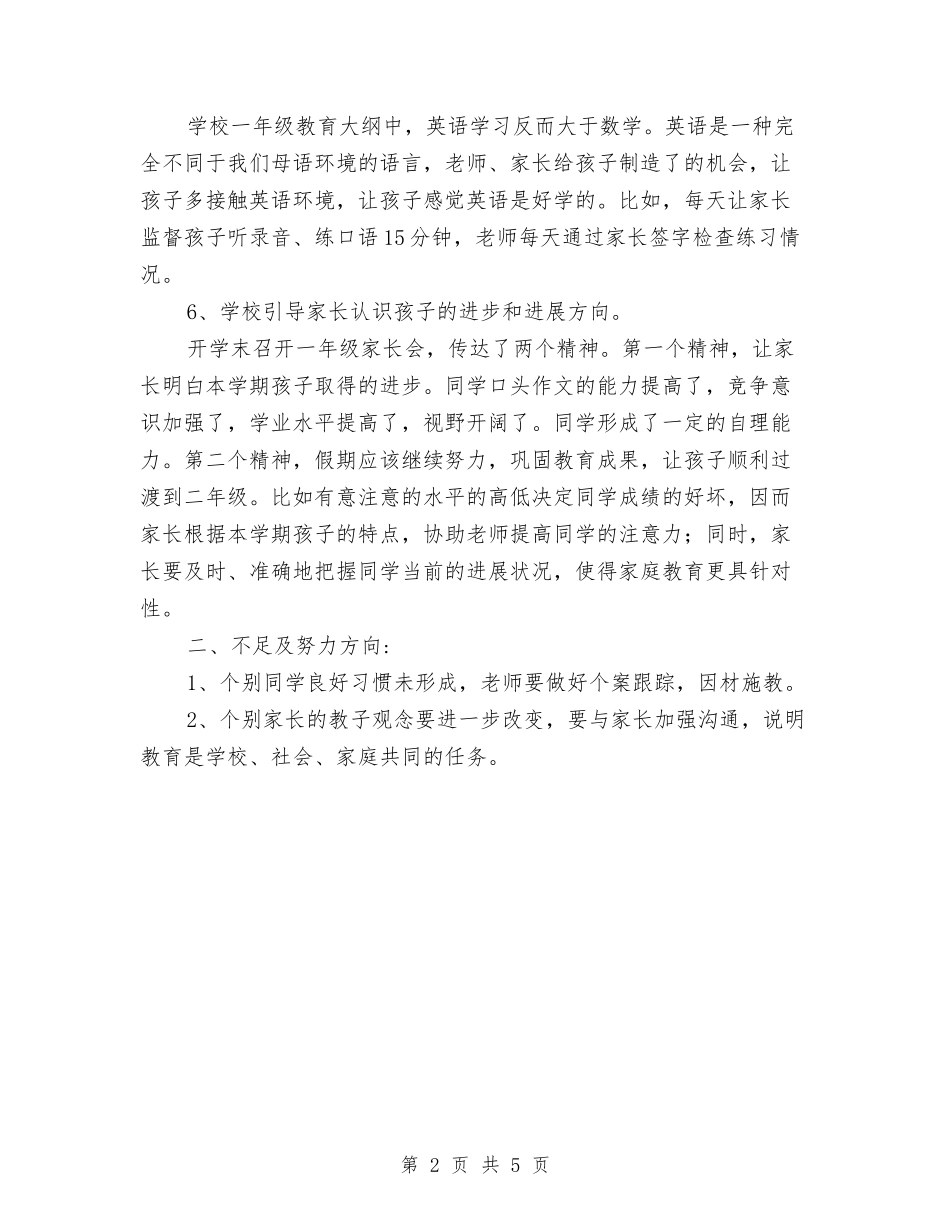 学校一年级教育大纲中，英语学习反而大于数学。英语是一种完全不同于我们母语环境的语言，老师、家长给孩子制造了的机会，让孩子多接触英语环境，让孩子感觉英语是好学的。比如，每天让家长监督孩子听录音、练口语15分钟，老师每天通过家长签字检查练习情况。

6、学校引导家长认识孩子的进步和进展方向。

开学末召开一年级家长会，传达了两个精神。第一个精神，让家长明白本学期孩子取得的进步。同学口头作文的能力提高了，竞争意识加强了，学业水平提高了，视野开阔了。同学形成了一定的自理能力。第二个精神，假期应该继续努力，巩固教育成果，让孩子顺利过渡到二年级。比如有意注意的水平的高低决定同学成绩的好坏，因而家长根据本学期孩子的特点，协助老师提高同学的注意力；同时，家长要及时、准确地把握同学当前的进展状况，使得家庭教育更具针对性。

二、不足及努力方向：

1、个别同学良好习惯未形成，老师要做好个案跟踪，因材施教。

2、个别家长的教子观念要进一步改变，要与家长加强沟通，说明教育是学校、社会、家庭共同的任务。

第 2 页 共 5 页